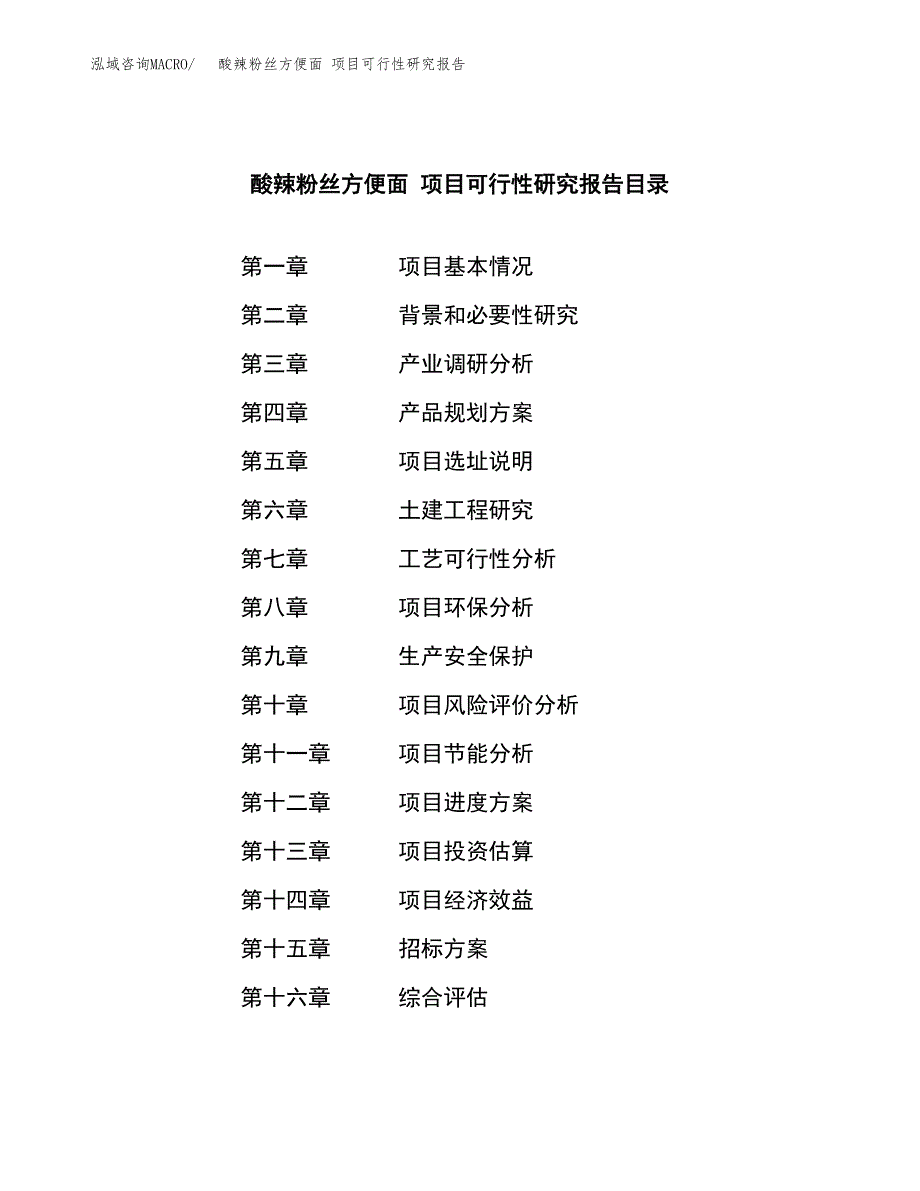 泓域咨询MACRO/　酸辣粉丝方便面 项目可行性研究报告

酸辣粉丝方便面 项目可行性研究报告目录

第一章　项目基本情况
第二章　背景和必要性研究
第三章　产业调研分析
第四章　产品规划方案
第五章　项目选址说明
第六章　土建工程研究
第七章　工艺可行性分析
第八章　项目环保分析
第九章　生产安全保护
第十章　项目风险评价分析
第十一章　项目节能分析
第十二章　项目进度方案
第十三章　项目投资估算
第十四章　项目经济效益
第十五章　招标方案
第十六章　综合评估